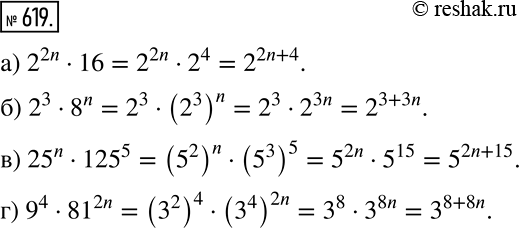 № 619.

© reshak.ru

а) $2^{2n} \cdot 16 = 2^{2n} \cdot 2^4 = 2^{2n+4}$.

б) $2^3 \cdot 8^n = 2^3 \cdot (2^3)^n = 2^3 \cdot 2^{3n} = 2^{3+3n}$.

в) $25^n \cdot 125^5 = (5^2)^n \cdot (5^3)^5 = 5^{2n} \cdot 5^{15} = 5^{2n+15}$.

г) $9^4 \cdot 81^{2n} = (3^2)^4 \cdot (3^4)^{2n} = 3^8 \cdot 3^{8n} = 3^{8+8n}$.